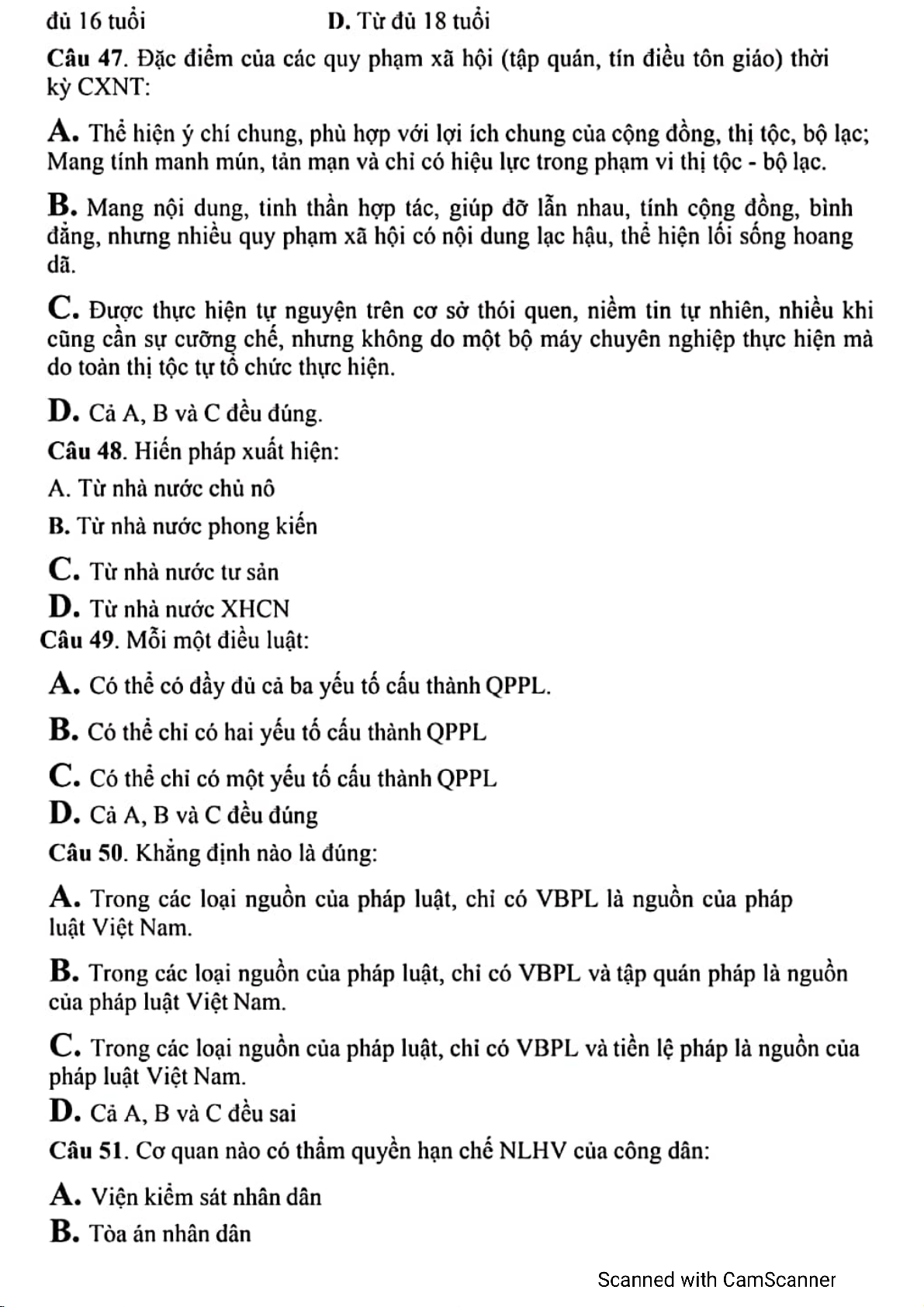 đủ 16 tuổi D. Từ đủ 18 tuổi

Câu 47. Đặc điểm của các quy phạm xã hội (tập quán, tín điều tôn giáo) thời kỳ CXNT:

A. Thể hiện ý chí chung, phù hợp với lợi ích chung của cộng đồng, thị tộc, bộ lạc; Mang tính manh mún, tản mạn và chỉ có hiệu lực trong phạm vi thị tộc - bộ lạc.

B. Mang nội dung, tinh thần hợp tác, giúp đỡ lẫn nhau, tính cộng đồng, bình đẳng, nhưng nhiều quy phạm xã hội có nội dung lạc hậu, thể hiện lối sống hoang dã.

C. Được thực hiện tự nguyện trên cơ sở thói quen, niềm tin tự nhiên, nhiều khi cũng cần sự cưỡng chế, nhưng không do một bộ máy chuyên nghiệp thực hiện mà do toàn thị tộc tự tổ chức thực hiện.

D. Cả A, B và C đều đúng.

Câu 48. Hiến pháp xuất hiện:

A. Từ nhà nước chủ nô

B. Từ nhà nước phong kiến

C. Từ nhà nước tư sản

D. Từ nhà nước XHCN

Câu 49. Mỗi một điều luật:

A. Có thể có đầy đủ cả ba yếu tố cấu thành QPPL.

B. Có thể chỉ có hai yếu tố cấu thành QPPL

C. Có thể chỉ có một yếu tố cấu thành QPPL

D. Cả A, B và C đều đúng

Câu 50. Khẳng định nào là đúng:

A. Trong các loại nguồn của pháp luật, chỉ có VBPL là nguồn của pháp luật Việt Nam.

B. Trong các loại nguồn của pháp luật, chỉ có VBPL và tập quán pháp là nguồn của pháp luật Việt Nam.

C. Trong các loại nguồn của pháp luật, chỉ có VBPL và tiền lệ pháp là nguồn của pháp luật Việt Nam.

D. Cả A, B và C đều sai

Câu 51. Cơ quan nào có thẩm quyền hạn chế NLHV của công dân:

A. Viện kiểm sát nhân dân

B. Tòa án nhân dân

Scanned with CamScanner